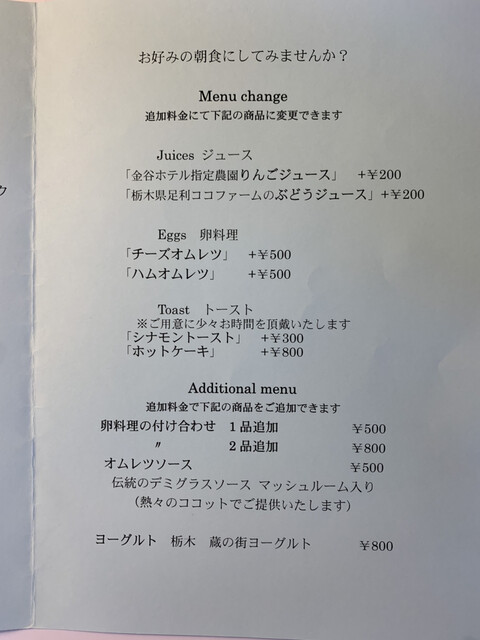 お好みの朝食にしてみませんか？

Menu change
追加料金にて下記の商品に変更できます

Juices ジュース
「金谷ホテル指定農園りんごジュース」 +¥200
「栃木県足利ココファームのぶどうジュース」+¥200

Eggs 卵料理
「チーズオムレツ」 +¥500
「ハムオムレツ」 +¥500

Toast トースト
※ご用意に少々お時間を頂戴いたします
「シナモントースト」 +¥300
「ホットケーキ」 +¥800

Additional menu
追加料金で下記の商品をご追加できます
卵料理の付け合わせ 1品追加 ¥500
〃 2品追加 ¥800
オムレツソース ¥500
伝統のデミグラスソース マッシュルーム入り
（熱々のココットでご提供いたします）

ヨーグルト 栃木 蔵の街ヨーグルト ¥800